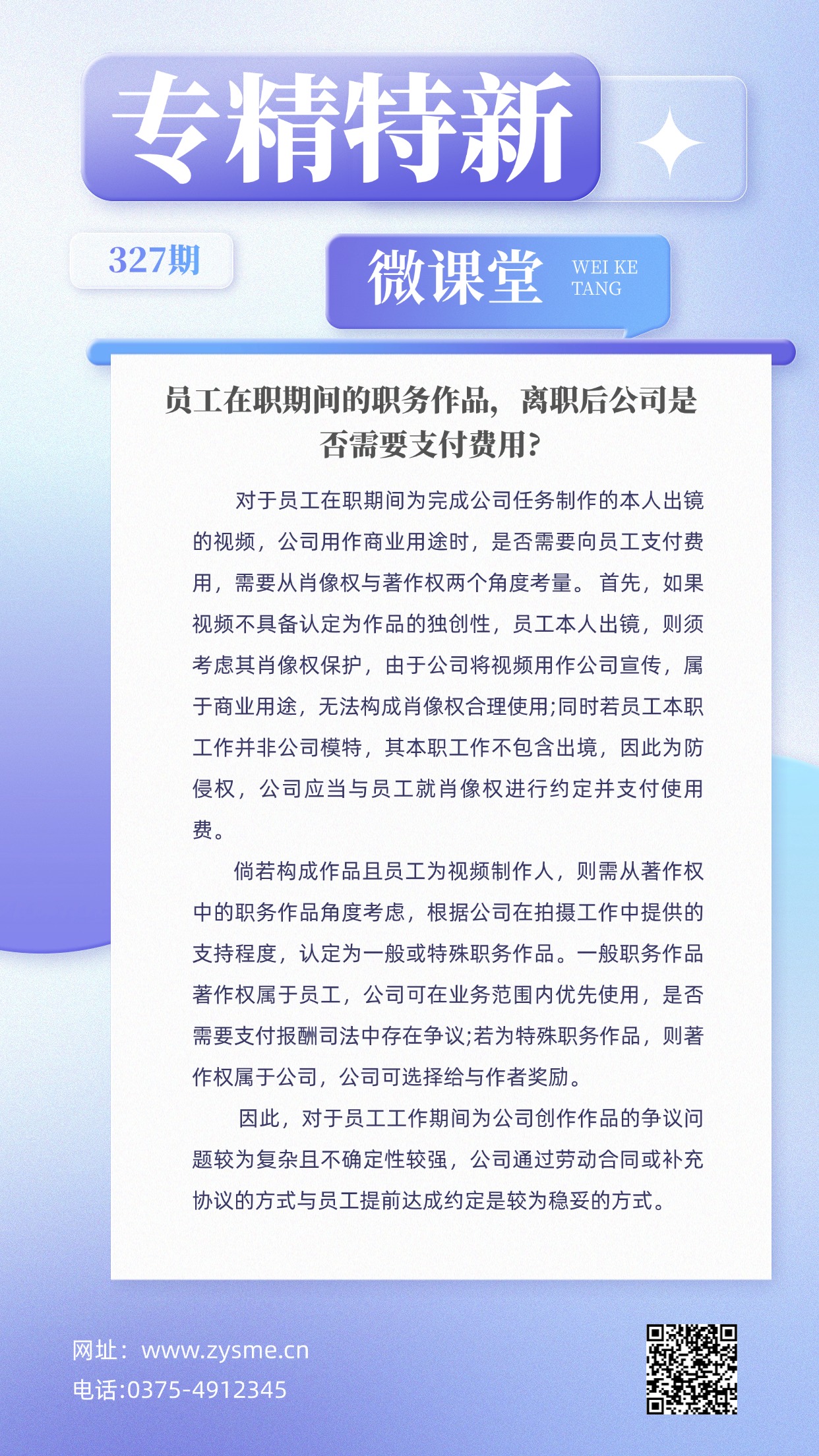 专精特新

327期

微课堂 WEI KE TANG

员工在职期间的职务作品，离职后公司是否需要支付费用?

对于员工在职期间为完成公司任务制作的本人出镜的视频，公司用作商业用途时，是否需要向员工支付费用，需要从肖像权与著作权两个角度考量。首先，如果视频不具备认定为作品的独创性，员工本人出镜，则须考虑其肖像权保护，由于公司将视频用作公司宣传，属于商业用途，无法构成肖像权合理使用;同时若员工本职工作并非公司模特，其本职工作不包含出境，因此为防侵权，公司应当与员工就肖像权进行约定并支付使用费。

倘若构成作品且员工为视频制作人，则需从著作权中的职务作品角度考虑，根据公司在拍摄工作中提供的支持程度，认定为一般或特殊职务作品。一般职务作品著作权属于员工，公司可在业务范围内优先使用，是否需要支付报酬司法中存在争议;若为特殊职务作品，则著作权属于公司，公司可选择给与作者奖励。

因此，对于员工工作期间为公司创作作品的争议问题较为复杂且不确定性较强，公司通过劳动合同或补充协议的方式与员工提前达成约定是较为稳妥的方式。

网址：www.zysme.cn
电话:0375-4912345